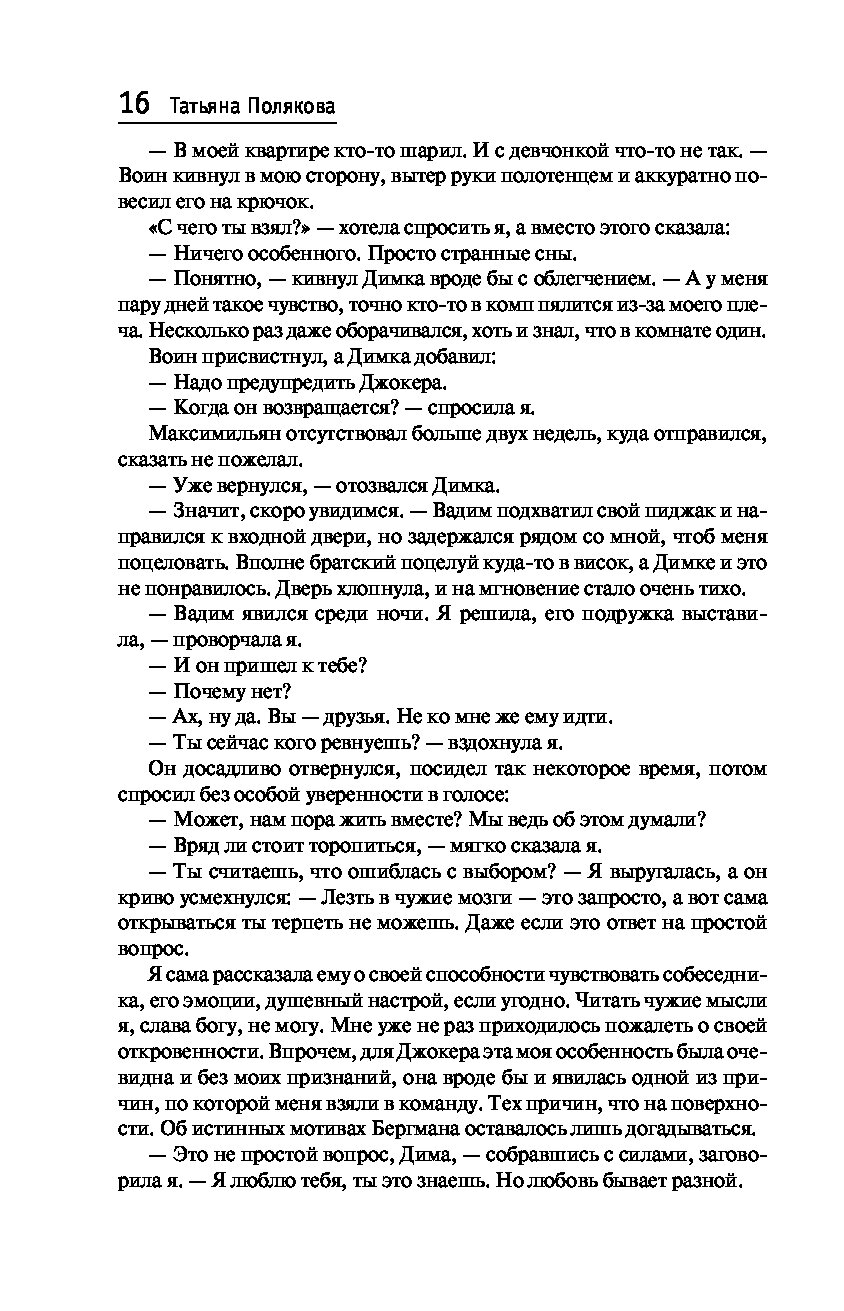 16 Татьяна Полякова

— В моей квартире кто-то шарил. И с девчонкой что-то не так. — Воин кивнул в мою сторону, вытер руки полотенцем и аккуратно повесил его на крючок.

«С чего ты взял?» — хотела спросить я, а вместо этого сказала:

— Ничего особенного. Просто странные сны.

— Понятно, — кивнул Димка вроде бы с облегчением. — А у меня пару дней такое чувство, точно кто-то в комп пялится из-за моего плеча. Несколько раз даже оборачивался, хоть и знал, что в комнате один.

Воин присвистнул, а Димка добавил:

— Надо предупредить Джокера.

— Когда он возвращается? — спросила я.

Максимильян отсутствовал больше двух недель, куда отправился, сказать не пожелал.

— Уже вернулся, — отозвался Димка.

— Значит, скоро увидимся. — Вадим подхватил свой пиджак и направился к входной двери, но задержался рядом со мной, чтоб меня поцеловать. Вполне братский поцелуй куда-то в висок, а Димке и это не понравилось. Дверь хлопнула, и на мгновение стало очень тихо.

— Вадим явился среди ночи. Я решила, его подружка выставила, — проворчала я.

— И он пришел к тебе?

— Почему нет?

— Ах, ну да. Вы — друзья. Не ко мне же ему идти.

— Ты сейчас кого ревнуешь? — вздохнула я.

Он досадливо отвернулся, посидел так некоторое время, потом спросил без особой уверенности в голосе:

— Может, нам пора жить вместе? Мы ведь об этом думали?

— Вряд ли стоит торопиться, — мягко сказала я.

— Ты считаешь, что ошиблась с выбором? — Я выругалась, а он криво усмехнулся: — Лезть в чужие мозги — это запросто, а вот сама открываться ты терпеть не можешь. Даже если это ответ на простой вопрос.

Я сама рассказала ему о своей способности чувствовать собеседника, его эмоции, душевный настрой, если угодно. Читать чужие мысли я, слава богу, не могу. Мне уже не раз приходилось пожалеть о своей откровенности. Впрочем, для Джокера эта моя особенность была очевидна и без моих признаний, она вроде бы и явилась одной из причин, по которой меня взяли в команду. Тех причин, что на поверхности. Об истинных мотивах Бергмана оставалось лишь догадываться.

— Это не простой вопрос, Дима, — собравшись с силами, заговорила я. — Я люблю тебя, ты это знаешь. Но любовь бывает разной.